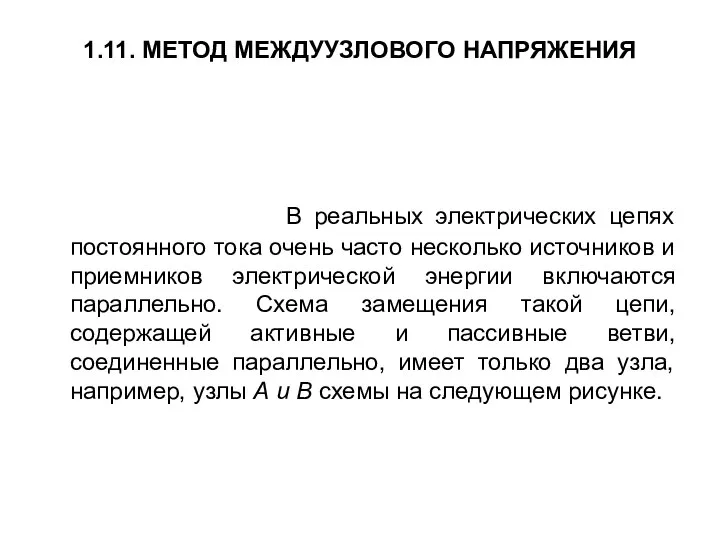 1.11. МЕТОД МЕЖДУУЗЛОВОГО НАПРЯЖЕНИЯ

В реальных электрических цепях постоянного тока очень часто несколько источников и приемников электрической энергии включаются параллельно. Схема замещения такой цепи, содержащей активные и пассивные ветви, соединенные параллельно, имеет только два узла, например, узлы А и В схемы на следующем рисунке.